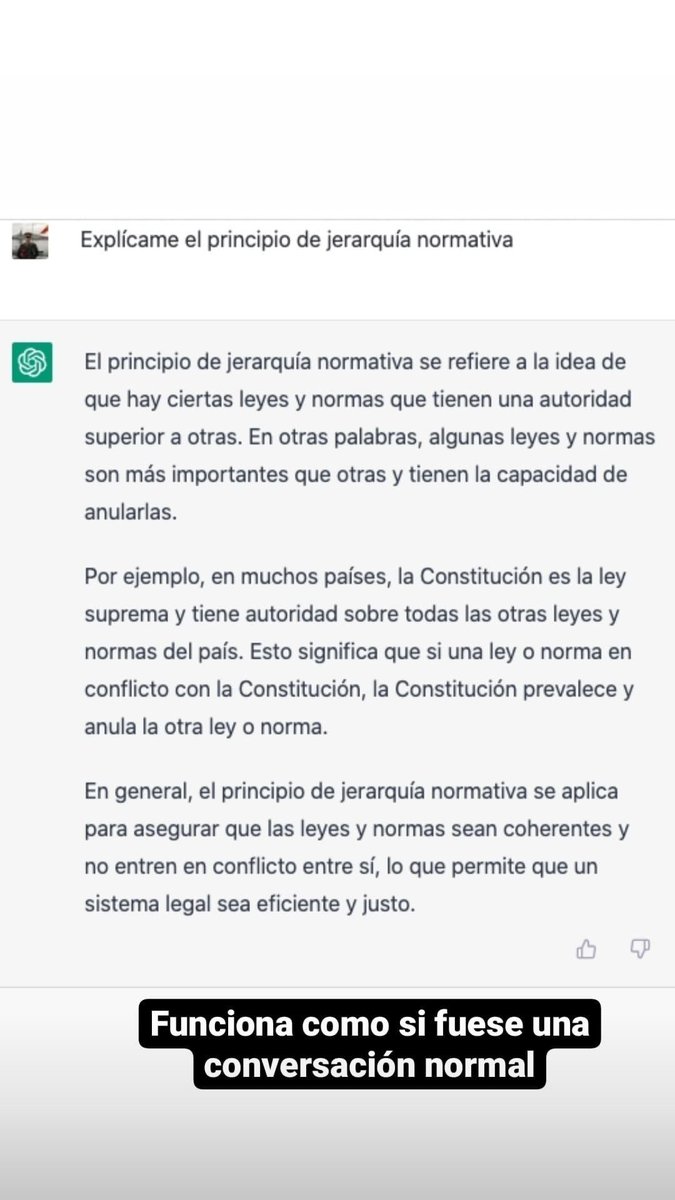 Explícame el principio de jerarquía normativa

El principio de jerarquía normativa se refiere a la idea de que hay ciertas leyes y normas que tienen una autoridad superior a otras. En otras palabras, algunas leyes y normas son más importantes que otras y tienen la capacidad de anularlas.

Por ejemplo, en muchos países, la Constitución es la ley suprema y tiene autoridad sobre todas las otras leyes y normas del país. Esto significa que si una ley o norma en conflicto con la Constitución, la Constitución prevalece y anula la otra ley o norma.

En general, el principio de jerarquía normativa se aplica para asegurar que las leyes y normas sean coherentes y no entren en conflicto entre sí, lo que permite que un sistema legal sea eficiente y justo.

Funciona como si fuese una conversación normal